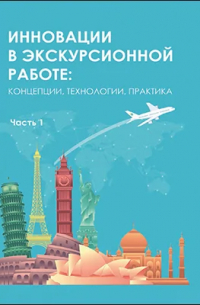 ИННОВАЦИИ В ЭКСКУРСИОННОЙ РАБОТЕ:

КОНЦЕПЦИИ, ТЕХНОЛОГИИ, ПРАКТИКА

Часть 1